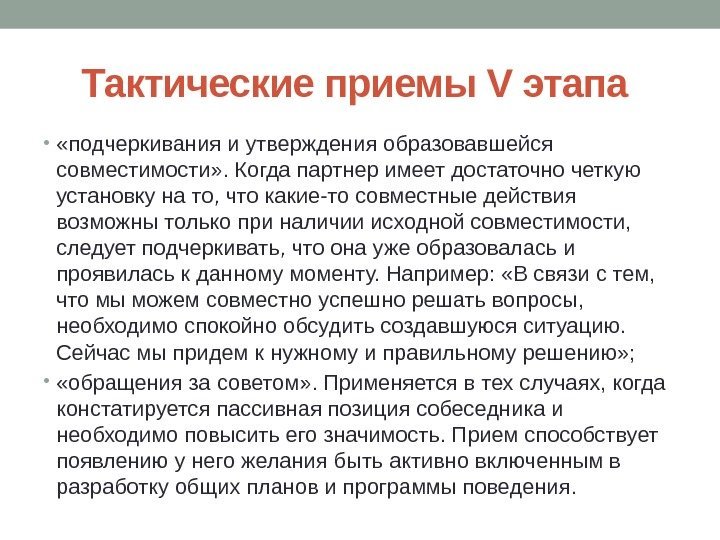 Тактические приемы V этапа

• «подчеркивания и утверждения образовавшейся совместимости». Когда партнер имеет достаточно четкую установку на то, что какие-то совместные действия возможны только при наличии исходной совместимости, следует подчеркивать, что она уже образовалась и проявилась к данному моменту. Например: «В связи с тем, что мы можем совместно успешно решать вопросы, необходимо спокойно обсудить создавшуюся ситуацию. Сейчас мы придем к нужному и правильному решению»;

• «обращения за советом». Применяется в тех случаях, когда констатируется пассивная позиция собеседника и необходимо повысить его значимость. Прием способствует появлению у него желания быть активно включенным в разработку общих планов и программы поведения.